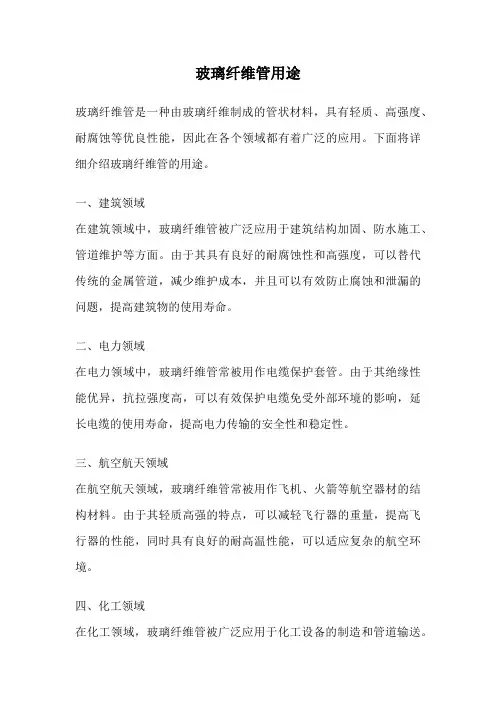 玻璃纤维管用途

玻璃纤维管是一种由玻璃纤维制成的管状材料，具有轻质、高强度、耐腐蚀等优良性能，因此在各个领域都有着广泛的应用。下面将详细介绍玻璃纤维管的用途。

一、建筑领域
在建筑领域中，玻璃纤维管被广泛应用于建筑结构加固、防水施工、管道维护等方面。由于其具有良好的耐腐蚀性和高强度，可以替代传统的金属管道，减少维护成本，并且可以有效防止腐蚀和泄漏的问题，提高建筑物的使用寿命。

二、电力领域
在电力领域中，玻璃纤维管常被用作电缆保护套管。由于其绝缘性能优异，抗拉强度高，可以有效保护电缆免受外部环境的影响，延长电缆的使用寿命，提高电力传输的安全性和稳定性。

三、航空航天领域
在航空航天领域，玻璃纤维管常被用作飞机、火箭等航空器材的结构材料。由于其轻质高强的特点，可以减轻飞行器的重量，提高飞行器的性能，同时具有良好的耐高温性能，可以适应复杂的航空环境。

四、化工领域
在化工领域，玻璃纤维管被广泛应用于化工设备的制造和管道输送。